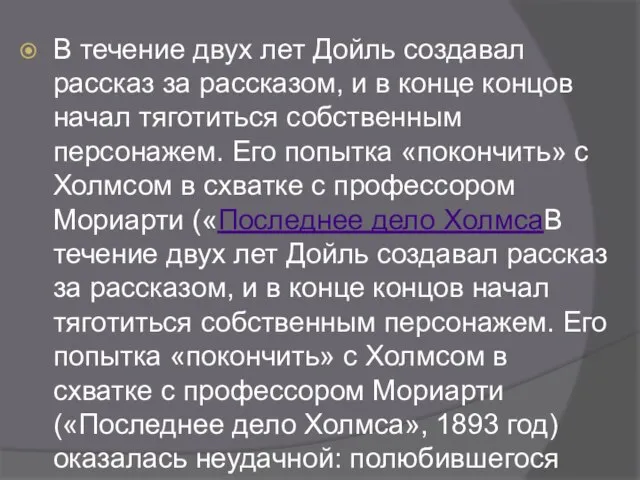 В течение двух лет Дойль создавал рассказ за рассказом, и в конце концов начал тяготиться собственным персонажем. Его попытка «покончить» с Холмсом в схватке с профессором Мориарти («Последнее дело ХолмсаВ течение двух лет Дойль создавал рассказ за рассказом, и в конце концов начал тяготиться собственным персонажем. Его попытка «покончить» с Холмсом в схватке с профессором Мориарти («Последнее дело Холмса», 1893 год) оказалась неудачной: полюбившегося